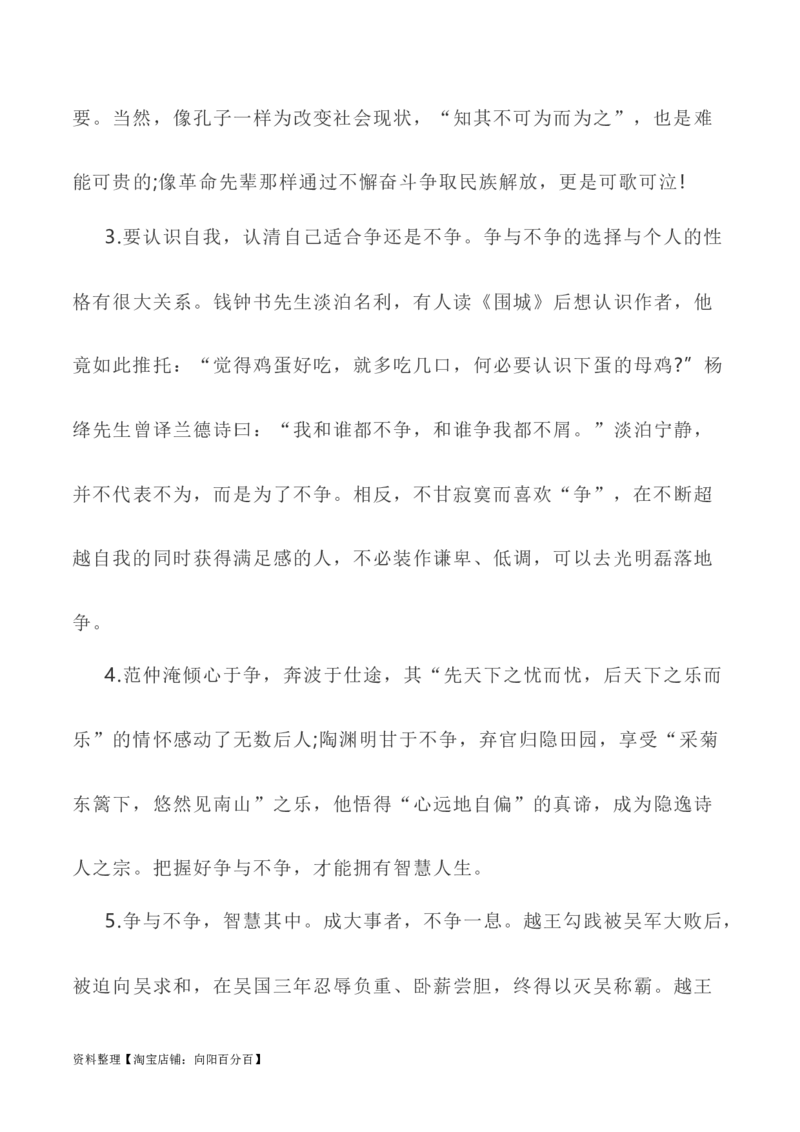 要。当然，像孔子一样为改变社会现状，“知其不可为而为之”，也是难能可贵的;像革命先辈那样通过不懈奋斗争取民族解放，更是可歌可泣!

3.要认识自我，认清自己适合争还是不争。争与不争的选择与个人的性格有很大关系。钱钟书先生淡泊名利，有人读《围城》后想认识作者，他竟如此推托：“觉得鸡蛋好吃，就多吃几口，何必要认识下蛋的母鸡?”杨绛先生曾译兰德诗曰：“我和谁都不争，和谁争我都不屑。”淡泊宁静，并不代表不为，而是为了不争。相反，不甘寂寞而喜欢“争”，在不断超越自我的同时获得满足感的人，不必装作谦卑、低调，可以去光明磊落地争。

4.范仲淹倾心于争，奔波于仕途，其“先天下之忧而忧，后天下之乐而乐”的情怀感动了无数后人;陶渊明甘于不争，弃官归隐田园，享受“采菊东篱下，悠然见南山”之乐，他悟得“心远地自偏”的真谛，成为隐逸诗人之宗。把握好争与不争，才能拥有智慧人生。

5.争与不争，智慧其中。成大事者，不争一息。越王勾践被吴军大败后，被迫向吴求和，在吴国三年忍辱负重、卧薪尝胆，终得以灭吴称霸。越王

资料整理【淘宝店铺：向阳百分百】